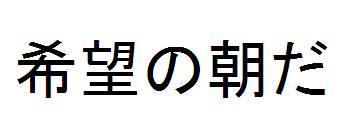 希望の朝だ